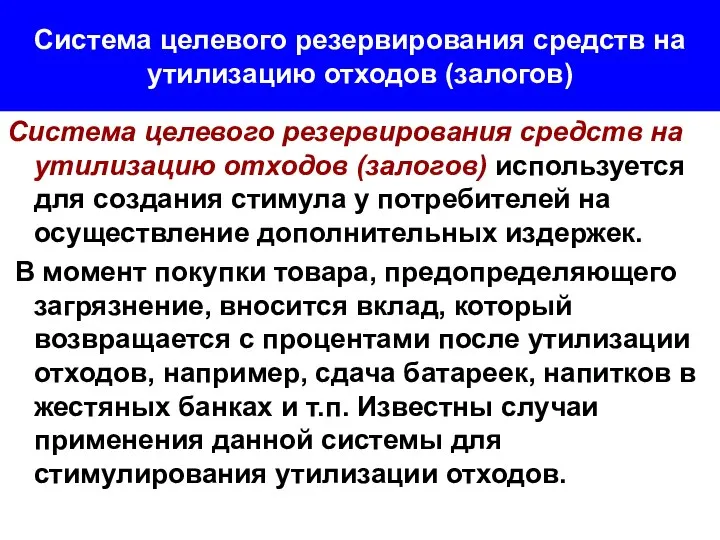 Система целевого резервирования средств на утилизацию отходов (залогов)

Система целевого резервирования средств на утилизацию отходов (залогов) используется для создания стимула у потребителей на осуществление дополнительных издержек.

В момент покупки товара, предопределяющего загрязнение, вносится вклад, который возвращается с процентами после утилизации отходов, например, сдача батареек, напитков в жестяных банках и т.п. Известны случаи применения данной системы для стимулирования утилизации отходов.